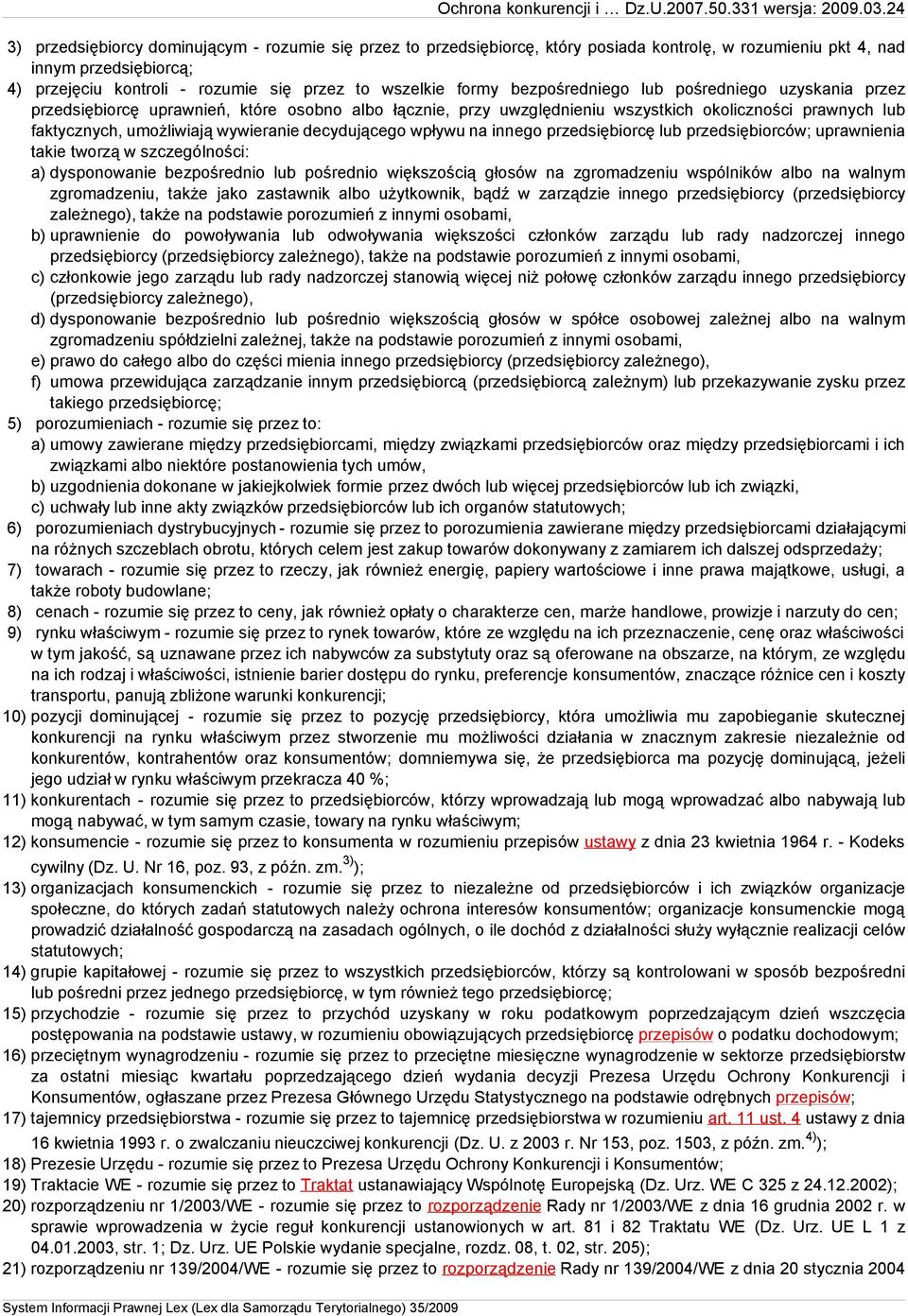 Ochrona konkurencji i … Dz.U.2007.50.331 wersja: 2009.03.24

3) przedsiębiorcy dominującym - rozumie się przez to przedsiębiorcę, który posiada kontrolę, w rozumieniu pkt 4, nad innym przedsiębiorcą;

4) przejęciu kontroli - rozumie się przez to wszelkie formy bezpośredniego lub pośredniego uzyskania przez przedsiębiorcę uprawnień, które osobno albo łącznie, przy uwzględnieniu wszystkich okoliczności prawnych lub faktycznych, umożliwiają wywieranie decydującego wpływu na innego przedsiębiorcę lub przedsiębiorców; uprawnienia takie tworzą w szczególności:

a) dysponowanie bezpośrednio lub pośrednio większością głosów na zgromadzeniu wspólników albo na walnym zgromadzeniu, także jako zastawnik albo użytkownik, bądź w zarządzie innego przedsiębiorcy (przedsiębiorcy zależnego), także na podstawie porozumień z innymi osobami,

b) uprawnienie do powoływania lub odwoływania większości członków zarządu lub rady nadzorczej innego przedsiębiorcy (przedsiębiorcy zależnego), także na podstawie porozumień z innymi osobami,

c) członkowie jego zarządu lub rady nadzorczej stanowią więcej niż połowę członków zarządu innego przedsiębiorcy (przedsiębiorcy zależnego),

d) dysponowanie bezpośrednio lub pośrednio większością głosów w spółce osobowej zależnej albo na walnym zgromadzeniu spółdzielni zależnej, także na podstawie porozumień z innymi osobami,

e) prawo do całego albo do części mienia innego przedsiębiorcy (przedsiębiorcy zależnego),

f) umowa przewidująca zarządzanie innym przedsiębiorcą (przedsiębiorcą zależnym) lub przekazywanie zysku przez takiego przedsiębiorcę;

5) porozumieniach - rozumie się przez to:

a) umowy zawierane między przedsiębiorcami, między związkami przedsiębiorców oraz między przedsiębiorcami i ich związkami albo niektóre postanowienia tych umów,

b) uzgodnienia dokonane w jakiejkolwiek formie przez dwóch lub więcej przedsiębiorców lub ich związki,

c) uchwały lub inne akty związków przedsiębiorców lub ich organów statutowych;

6) porozumieniach dystrybucyjnych - rozumie się przez to porozumienia zawierane między przedsiębiorcami działającymi na różnych szczeblach obrotu, których celem jest zakup towarów dokonywany z zamiarem ich dalszej odsprzedaży;

7) towarach - rozumie się przez to rzeczy, jak również energię, papiery wartościowe i inne prawa majątkowe, usługi, a także roboty budowlane;

8) cenach - rozumie się przez to ceny, jak również opłaty o charakterze cen, marże handlowe, prowizje i narzuty do cen;

9) rynku właściwym - rozumie się przez to rynek towarów, które ze względu na ich przeznaczenie, cenę oraz właściwości w tym jakość, są uznawane przez ich nabywców za substytuty oraz są oferowane na obszarze, na którym, ze względu na ich rodzaj i właściwości, istnienie barier dostępu do rynku, preferencje konsumentów, znaczące różnice cen i koszty transportu, panują zbliżone warunki konkurencji;

10) pozycji dominującej - rozumie się przez to pozycję przedsiębiorcy, która umożliwia mu zapobieganie skutecznej konkurencji na rynku właściwym przez stworzenie mu możliwości działania w znacznym zakresie niezależnie od konkurentów, kontrahentów oraz konsumentów; domniemywa się, że przedsiębiorca ma pozycję dominującą, jeżeli jego udział w rynku właściwym przekracza 40 %;

11) konkurentach - rozumie się przez to przedsiębiorców, którzy wprowadzają lub mogą wprowadzać albo nabywają lub mogą nabywać, w tym samym czasie, towary na rynku właściwym;

12) konsumencie - rozumie się przez to konsumenta w rozumieniu przepisów ustawy z dnia 23 kwietnia 1964 r. - Kodeks cywilny (Dz. U. Nr 16, poz. 93, z późn. zm.$^{3)}$);

13) organizacjach konsumenckich - rozumie się przez to niezależne od przedsiębiorców i ich związków organizacje społeczne, do których zadań statutowych należy ochrona interesów konsumentów; organizacje konsumenckie mogą prowadzić działalność gospodarczą na zasadach ogólnych, o ile dochód z działalności służy wyłącznie realizacji celów statutowych;

14) grupie kapitałowej - rozumie się przez to wszystkich przedsiębiorców, którzy są kontrolowani w sposób bezpośredni lub pośredni przez jednego przedsiębiorcę, w tym również tego przedsiębiorcę;

15) przychodzie - rozumie się przez to przychód uzyskany w roku podatkowym poprzedzającym dzień wszczęcia postępowania na podstawie ustawy, w rozumieniu obowiązujących przedsiębiorcę przepisów o podatku dochodowym;

16) przeciętnym wynagrodzeniu - rozumie się przez to przeciętne miesięczne wynagrodzenie w sektorze przedsiębiorstw za ostatni miesiąc kwartału poprzedzającego dzień wydania decyzji Prezesa Urzędu Ochrony Konkurencji i Konsumentów, ogłaszane przez Prezesa Głównego Urzędu Statystycznego na podstawie odrębnych przepisów;

17) tajemnicy przedsiębiorstwa - rozumie się przez to tajemnicę przedsiębiorstwa w rozumieniu art. 11 ust. 4 ustawy z dnia 16 kwietnia 1993 r. o zwalczaniu nieuczciwej konkurencji (Dz. U. z 2003 r. Nr 153, poz. 1503, z późn. zm.$^{4)}$);

18) Prezesie Urzędu - rozumie się przez to Prezesa Urzędu Ochrony Konkurencji i Konsumentów;

19) Traktacie WE - rozumie się przez to Traktat ustanawiający Wspólnotę Europejską (Dz. Urz. WE C 325 z 24.12.2002);

20) rozporządzeniu nr 1/2003/WE - rozumie się przez to rozporządzenie Rady nr 1/2003/WE z dnia 16 grudnia 2002 r. w sprawie wprowadzenia w życie reguł konkurencji ustanowionych w art. 81 i 82 Traktatu WE (Dz. Urz. UE L 1 z 04.01.2003, str. 1; Dz. Urz. UE Polskie wydanie specjalne, rozdz. 08, t. 02, str. 205);

21) rozporządzeniu nr 139/2004/WE - rozumie się przez to rozporządzenie Rady nr 139/2004/WE z dnia 20 stycznia 2004

System Informacji Prawnej Lex (Lex dla Samorządu Terytorialnego) 35/2009